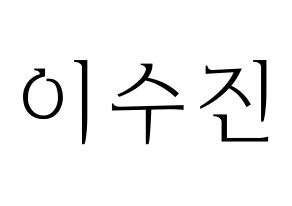 이수진